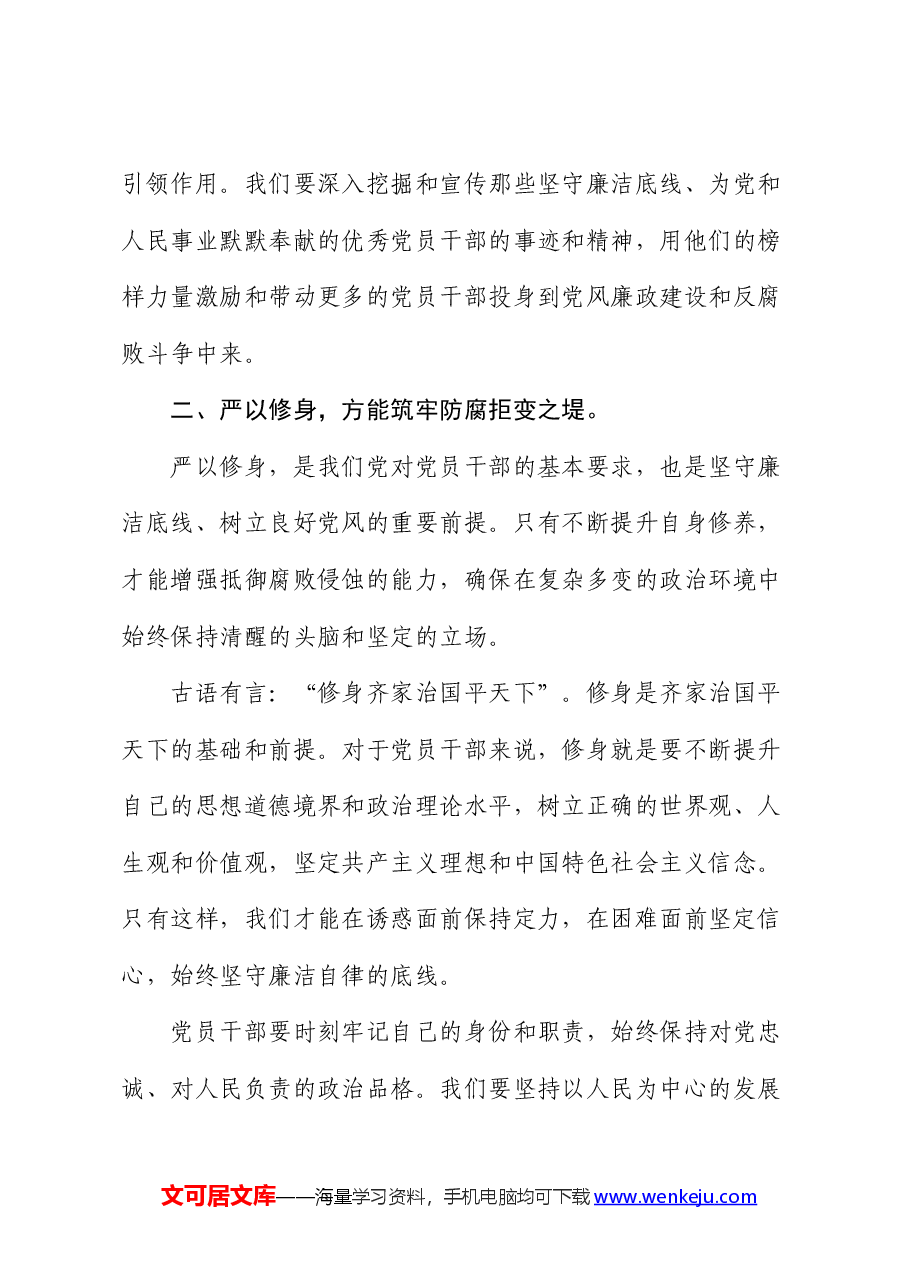 引领作用。我们要深入挖掘和宣传那些坚守廉洁底线、为党和人民事业默默奉献的优秀党员干部的事迹和精神，用他们的榜样力量激励和带动更多的党员干部投身到党风廉政建设和反腐败斗争中来。

二、严以修身，方能筑牢防腐拒变之堤。

严以修身，是我们党对党员干部的基本要求，也是坚守廉洁底线、树立良好党风的重要前提。只有不断提升自身修养，才能增强抵御腐败侵蚀的能力，确保在复杂多变的政治环境中始终保持清醒的头脑和坚定的立场。

古语有言：“修身齐家治国平天下”。修身是齐家治国平天下的基础和前提。对于党员干部来说，修身就是要不断提升自己的思想道德境界和政治理论水平，树立正确的世界观、人生观和价值观，坚定共产主义理想和中国特色社会主义信念。只有这样，我们才能在诱惑面前保持定力，在困难面前坚定信心，始终坚守廉洁自律的底线。

党员干部要时刻牢记自己的身份和职责，始终保持对党忠诚、对人民负责的政治品格。我们要坚持以人民为中心的发展

文可居文库——海量学习资料，手机电脑均可下载www.wenkeju.com